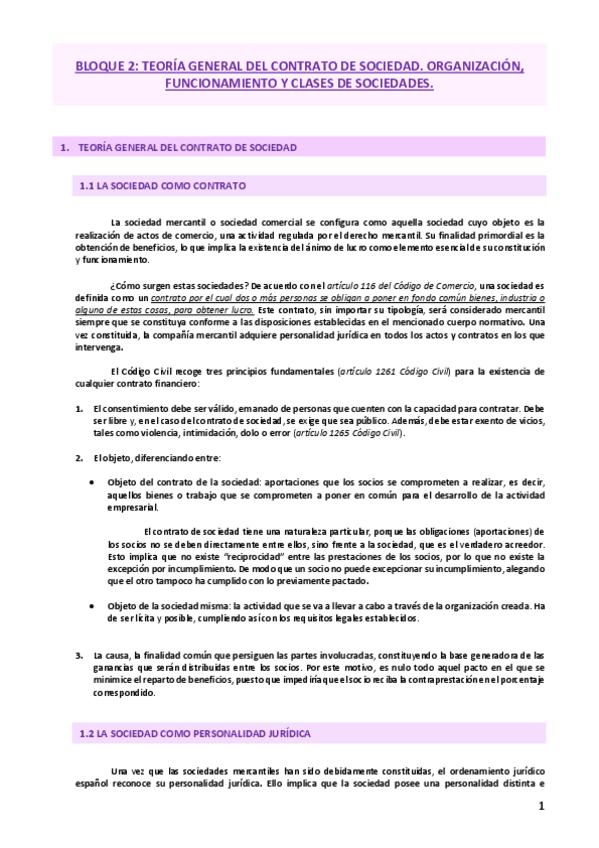 BLOQUE 2: TEORÍA GENERAL DEL CONTRATO DE SOCIEDAD. ORGANIZACIÓN, FUNCIONAMIENTO Y CLASES DE SOCIEDADES.

1. TEORÍA GENERAL DEL CONTRATO DE SOCIEDAD

1.1 LA SOCIEDAD COMO CONTRATO

La sociedad mercantil o sociedad comercial se configura como aquella sociedad cuyo objeto es la realización de actos de comercio, una actividad regulada por el derecho mercantil. Su finalidad primordial es la obtención de beneficios, lo que implica la existencia del ánimo de lucro como elemento esencial de su constitución y funcionamiento.

¿Cómo surgen estas sociedades? De acuerdo con el artículo 116 del Código de Comercio, una sociedad es definida como un contrato por el cual dos o más personas se obligan a poner en fondo común bienes, industria o alguna de estas cosas, para obtener lucro. Este contrato, sin importar su tipología, será considerado mercantil siempre que se constituya conforme a las disposiciones establecidas en el mencionado cuerpo normativo. Una vez constituida, la compañía mercantil adquiere personalidad jurídica en todos los actos y contratos en los que intervenga.

El Código Civil recoge tres principios fundamentales (artículo 1261 Código Civil) para la existencia de cualquier contrato financiero:

1. El consentimiento debe ser válido, emanado de personas que cuenten con la capacidad para contratar. Debe ser libre y, en el caso del contrato de sociedad, se exige que sea público. Además, debe estar exento de vicios, tales como violencia, intimidación, dolo o error (artículo 1265 Código Civil).

2. El objeto, diferenciando entre:

• Objeto del contrato de la sociedad: aportaciones que los socios se comprometen a realizar, es decir, aquellos bienes o trabajo que se comprometen a poner en común para el desarrollo de la actividad empresarial.

El contrato de sociedad tiene una naturaleza particular, porque las obligaciones (aportaciones) de los socios no se deben directamente entre ellos, sino frente a la sociedad, que es el verdadero acreedor. Esto implica que no existe "reciprocidad" entre las prestaciones de los socios, por lo que no existe la excepción por incumplimiento. De modo que un socio no puede excepcionar su incumplimiento, alegando que el otro tampoco ha cumplido con lo previamente pactado.

• Objeto de la sociedad misma: la actividad que se va a llevar a cabo a través de la organización creada. Ha de ser lícita y posible, cumpliendo así con los requisitos legales establecidos.

3. La causa, la finalidad común que persiguen las partes involucradas, constituyendo la base generadora de las ganancias que serán distribuidas entre los socios. Por este motivo, es nulo todo aquel pacto en el que se minimice el reparto de beneficios, puesto que impediría que el socio reciba la contraprestación en el porcentaje correspondido.

1.2 LA SOCIEDAD COMO PERSONALIDAD JURÍDICA

Una vez que las sociedades mercantiles han sido debidamente constituidas, el ordenamiento jurídico español reconoce su personalidad jurídica. Ello implica que la sociedad posee una personalidad distinta e

1